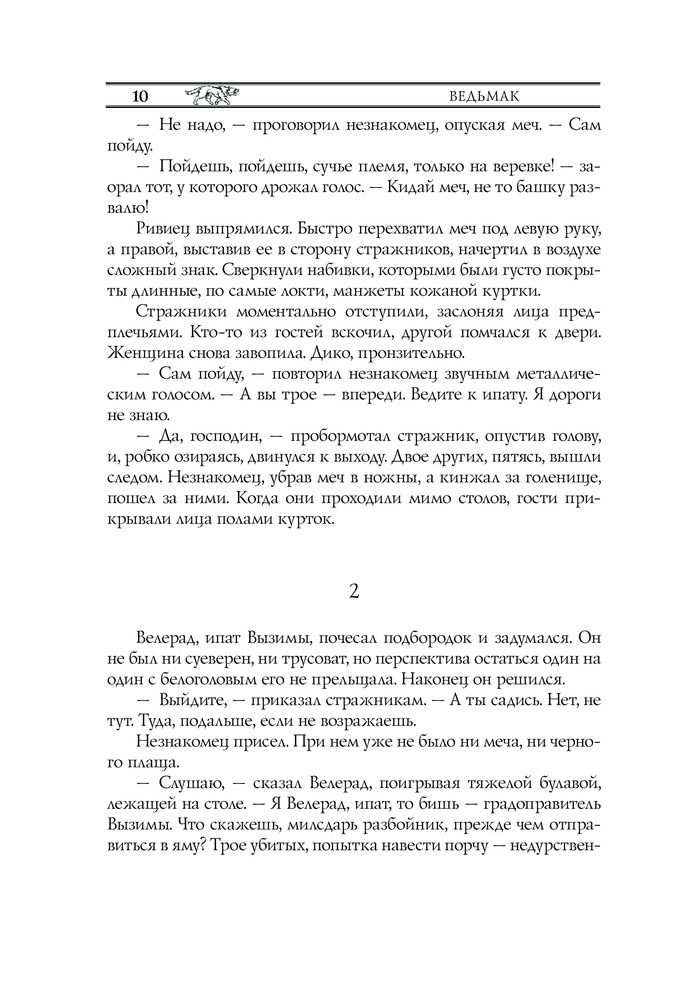 10 ВЕДЬМАК

— Не надо, — проговорил незнакомец, опуская меч. — Сам пойду.

— Пойдешь, пойдешь, сучье племя, только на веревке! — заорал тот, у которого дрожал голос. — Кидай меч, не то башку развалю!

Ривиец выпрямился. Быстро перехватил меч под левую руку, а правой, выставив ее в сторону стражников, начертил в воздухе сложный знак. Сверкнули набивки, которыми были густо покрыты длинные, по самые локти, манжеты кожаной куртки.

Стражники моментально отступили, заслоняя лица предплечьями. Кто-то из гостей вскочил, другой помчался к двери. Женщина снова завопила. Дико, пронзительно.

— Сам пойду, — повторил незнакомец звучным металлическим голосом. — А вы трое — впереди. Ведите к ипату. Я дороги не знаю.

— Да, господин, — пробормотал стражник, опустив голову, и, робко озираясь, двинулся к выходу. Двое других, пятясь, вышли следом. Незнакомец, убрав меч в ножны, а кинжал за голенище, пошел за ними. Когда они проходили мимо столов, гости прикрывали лица полами курток.

2

Велерад, ипат Вызимы, почесал подбородок и задумался. Он не был ни суеверен, ни трусоват, но перспектива остаться один на один с белоголовым его не прельщала. Наконец он решился.

— Выйдите, — приказал стражникам. — А ты садись. Нет, не тут. Туда, подальше, если не возражаешь.

Незнакомец присел. При нем уже не было ни меча, ни черного плаща.

— Слушаю, — сказал Велерад, поигрывая тяжелой булавой, лежащей на столе. — Я Велерад, ипат, то бишь — градоправитель Вызимы. Что скажешь, милсдарь разбойник, прежде чем отправиться в яму? Трое убитых, попытка навести порчу — недурствен-